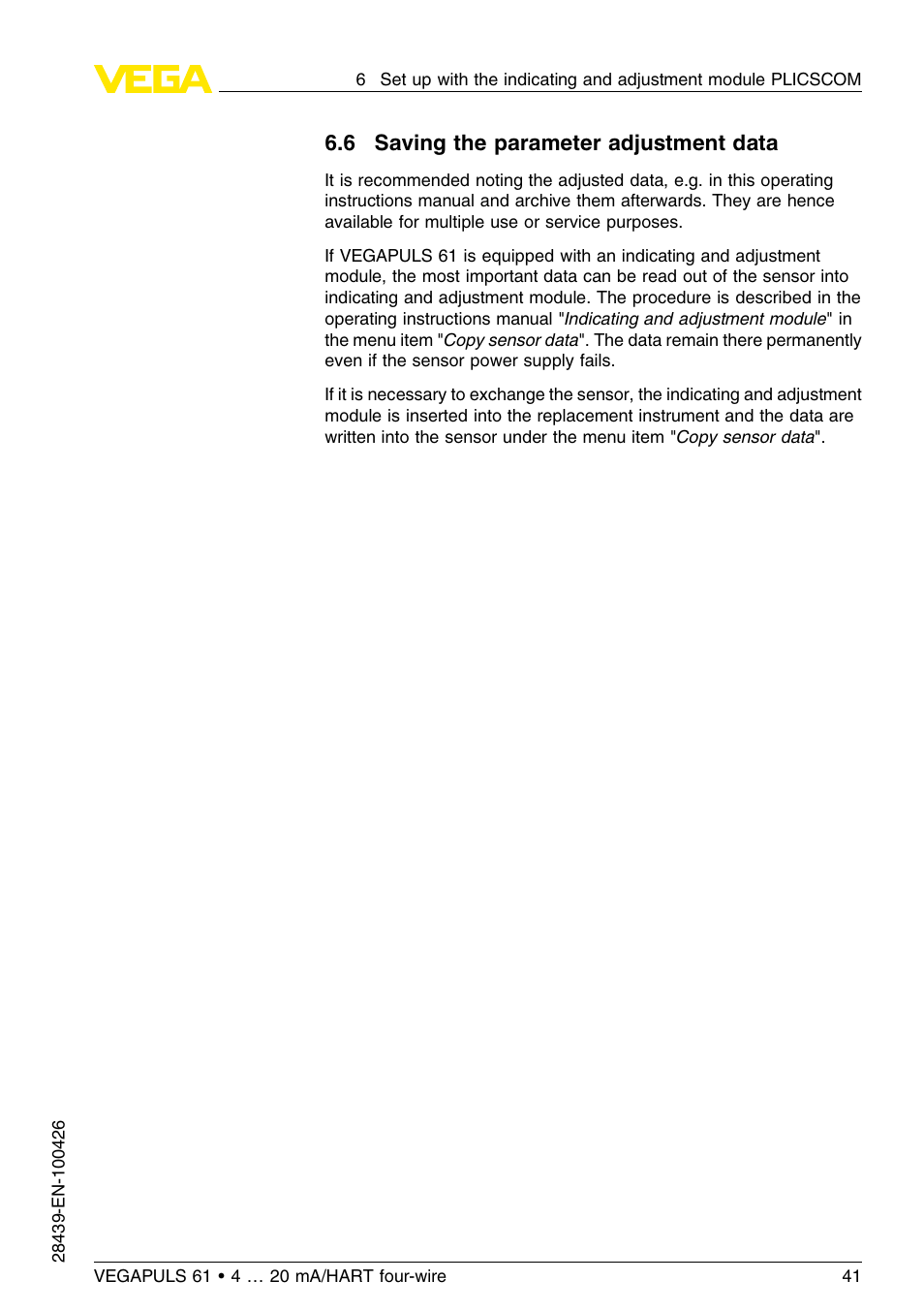 VEGA

6 Set up with the indicating and adjustment module PLICSCOM

6.6 Saving the parameter adjustment data

It is recommended noting the adjusted data, e.g. in this operating instructions manual and archive them afterwards. They are hence available for multiple use or service purposes.

If VEGAPULS 61 is equipped with an indicating and adjustment module, the most important data can be read out of the sensor into indicating and adjustment module. The procedure is described in the operating instructions manual "Indicating and adjustment module" in the menu item "Copy sensor data". The data remain there permanently even if the sensor power supply fails.

If it is necessary to exchange the sensor, the indicating and adjustment module is inserted into the replacement instrument and the data are written into the sensor under the menu item "Copy sensor data".

28439-EN-100426

VEGAPULS 61 • 4 … 20 mA/HART four-wire

41